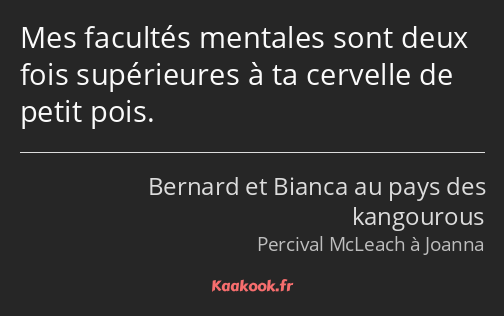 Mes facultés mentales sont deux fois supérieures à ta cervelle de petit pois.

Bernard et Bianca au pays des kangourous

Percival McLeach à Joanna

Kaakook.fr